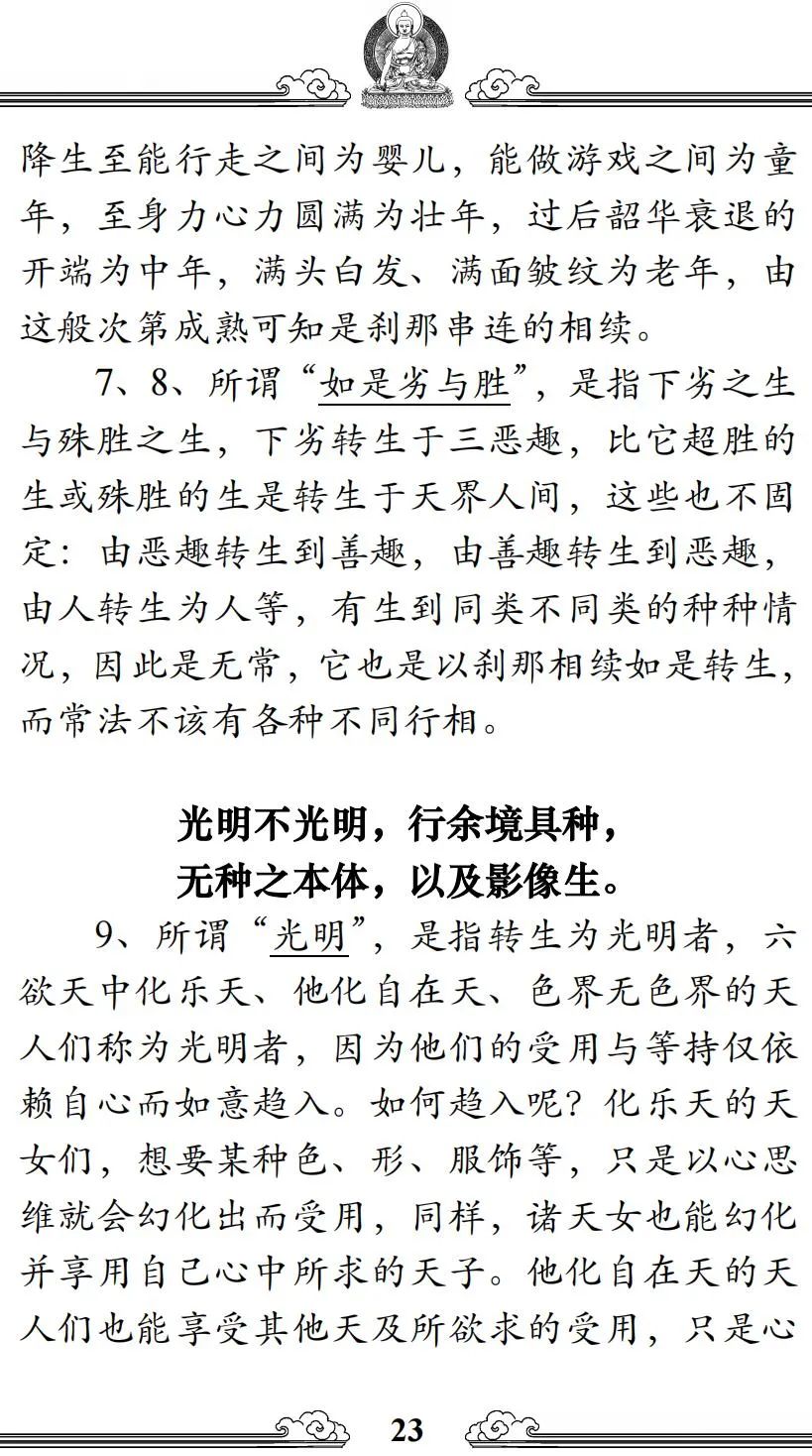 降生至能行走之间为婴儿，能做游戏之间为童年，至身力心力圆满为壮年，过后韶华衰退的开端为中年，满头白发、满面皱纹为老年，由这般次第成熟可知是刹那串连的相续。

7、8、所谓“如是劣与胜”，是指下劣之生与殊胜之生，下劣转生于三恶趣，比它超胜的生或殊胜的生是转生于天界人间，这些也不固定：由恶趣转生到善趣，由善趣转生到恶趣，由人转生为人等，有生到同类不同类的种种情况，因此是无常，它也是以刹那相续如是转生，而常法不该有各种不同行相。

光明不光明，行余境具种，
无种之本体，以及影像生。

9、所谓“光明”，是指转生为光明者，六欲天中化乐天、他化自在天、色界无色界的天人们称为光明者，因为他们的受用与等持仅依赖自心而如意趋入。如何趋入呢？化乐天的天女们，想要某种色、形、服饰等，只是以心思维就会幻化出而受用，同样，诸天女也能幻化并享用自己心中所求的天子。他化自在天的天人们也能享受其他天及所欲求的受用，只是心

23